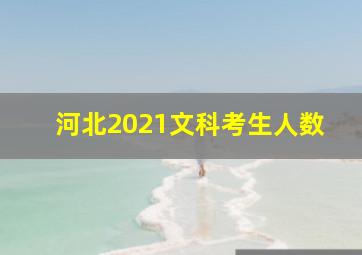 河北2021文科考生人数